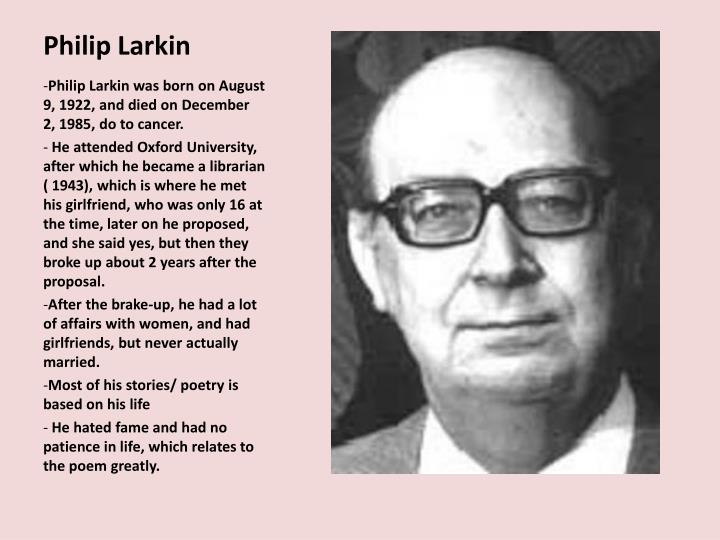 Philip Larkin

-Philip Larkin was born on August 9, 1922, and died on December 2, 1985, do to cancer.

- He attended Oxford University, after which he became a librarian ( 1943), which is where he met his girlfriend, who was only 16 at the time, later on he proposed, and she said yes, but then they broke up about 2 years after the proposal.

-After the brake-up, he had a lot of affairs with women, and had girlfriends, but never actually married.

-Most of his stories/ poetry is based on his life

- He hated fame and had no patience in life, which relates to the poem greatly.